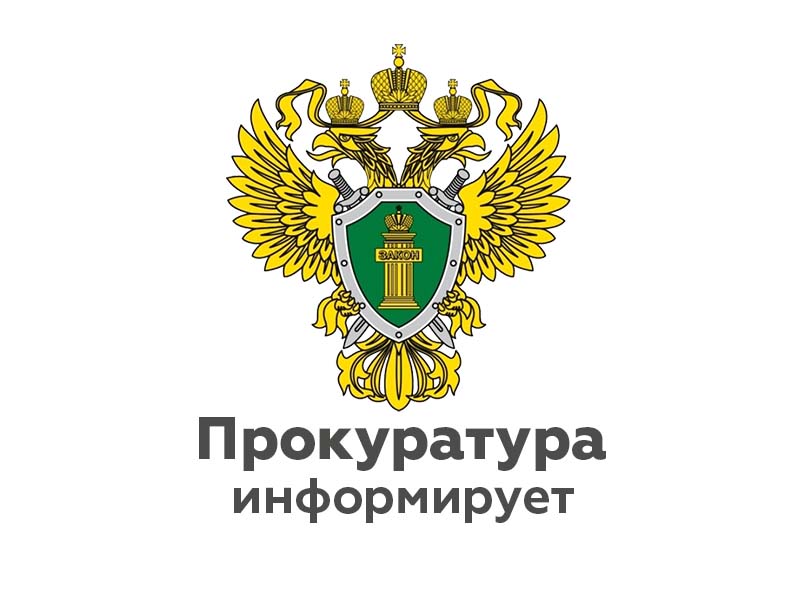 ЗАКОН

Прокуратура
информирует